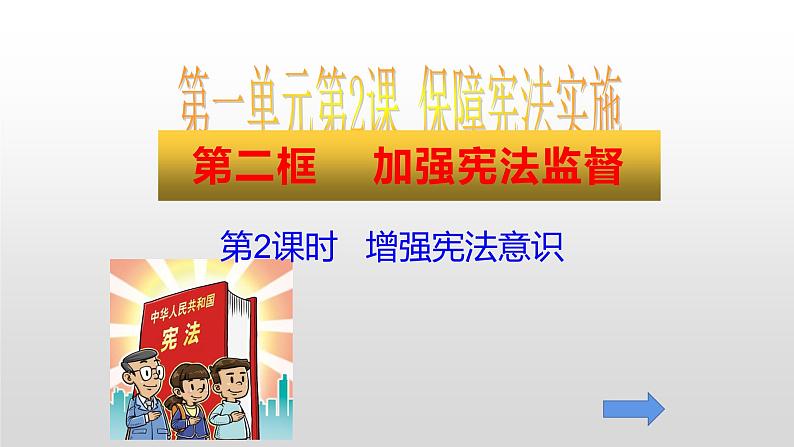 第一单元第2课 保障宪法实施

第二框 加强宪法监督

第2课时 增强宪法意识

中华人民共和国
宪法